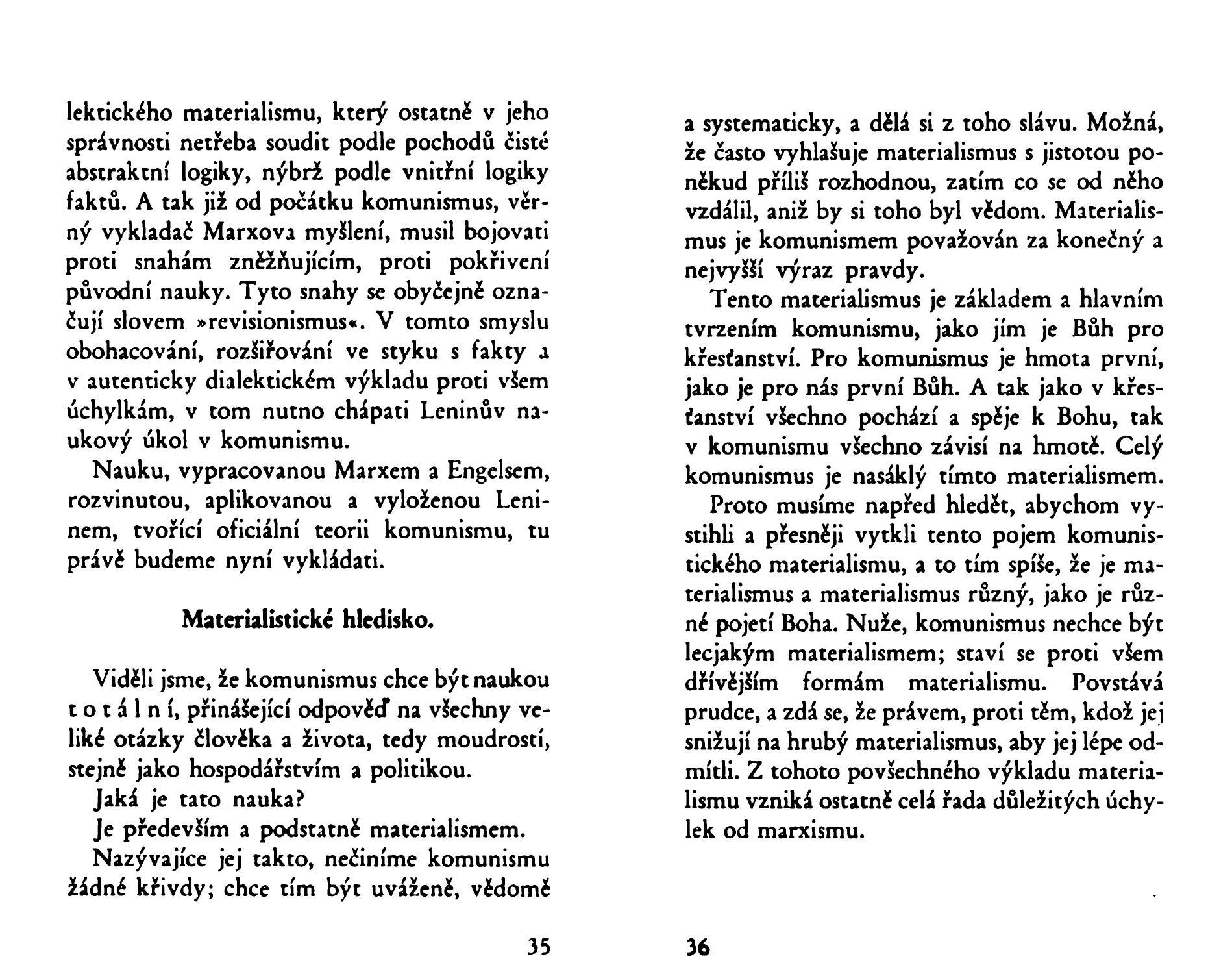 lektického materialismu, který ostatně v jeho správnosti netřeba soudit podle pochodů čisté abstraktní logiky, nýbrž podle vnitřní logiky faktů. A tak již od počátku komunismus, věrný vykladač Marxova myšlení, musil bojovati proti snahám zněžňujícím, proti pokřivení původní nauky. Tyto snahy se obyčejně označují slovem »revisionismus«. V tomto smyslu obohacování, rozšiřování ve styku s fakty a v autenticky dialektickém výkladu proti všem úchylkám, v tom nutno chápati Leninův naukový úkol v komunismu.

Nauku, vypracovanou Marxem a Engelsem, rozvinutou, aplikovanou a vyloženou Leninem, tvořící oficiální teorii komunismu, tu právě budeme nyní vykládati.

Materialistické hledisko.

Viděli jsme, že komunismus chce být naukou t o t á l n í, přinášející odpověď na všechny veliké otázky člověka a života, tedy moudrostí, stejně jako hospodářstvím a politikou.

Jaká je tato nauka?

Je především a podstatně materialismem.

Nazývajíce jej takto, nečiníme komunismu žádné křivdy; chce tím být uváženě, vědomě

35

a systematicky, a dělá si z toho slávu. Možná, že často vyhlašuje materialismus s jistotou poněkud příliš rozhodnou, zatím co se od něho vzdálil, aniž by si toho byl vědom. Materialismus je komunismem považován za konečný a nejvyšší výraz pravdy.

Tento materialismus je základem a hlavním tvrzením komunismu, jako jím je Bůh pro křesťanství. Pro komunismus je hmota první, jako je pro nás první Bůh. A tak jako v křesťanství všechno pochází a spěje k Bohu, tak v komunismu všechno závisí na hmotě. Celý komunismus je nasáklý tímto materialismem.

Proto musíme napřed hledět, abychom vystihli a přesněji vytkli tento pojem komunistického materialismu, a to tím spíše, že je materialismus a materialismus různý, jako je různé pojetí Boha. Nuže, komunismus nechce být lecjakým materialismem; staví se proti všem dřívějším formám materialismu. Povstává prudce, a zdá se, že právem, proti těm, kdož jej snižují na hrubý materialismus, aby jej lépe odmítli. Z tohoto povšechného výkladu materialismu vzniká ostatně celá řada důležitých úchylek od marxismu.

36